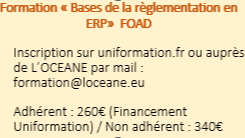 Formation « Bases de la règlementation en ERP» FOAD

Inscription sur uniformation.fr ou auprès de L'OCEANE par mail : formation@loceane.eu

Adhérent : 260€ (Financement Uniformation) / Non adhérent : 340€